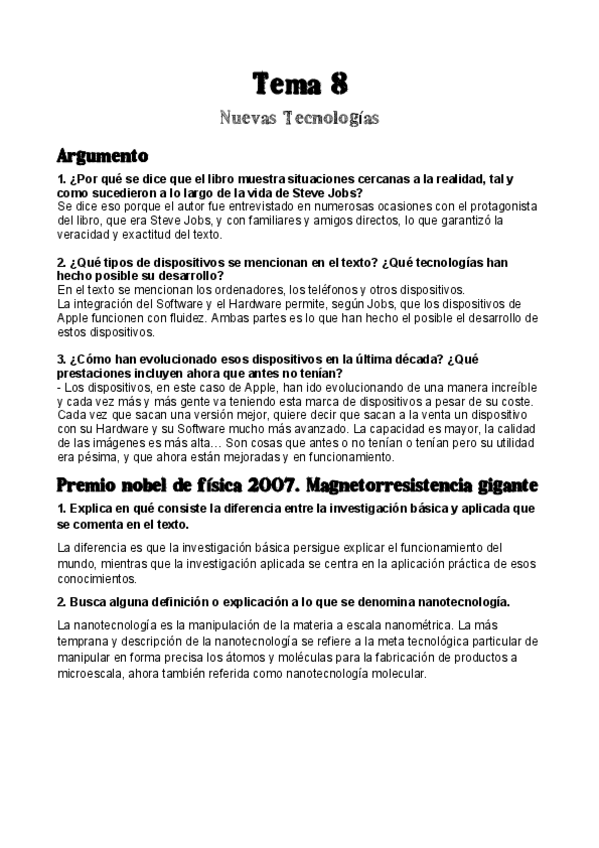 Tema 8

Nuevas Tecnologías

Argumento

1. ¿Por qué se dice que el libro muestra situaciones cercanas a la realidad, tal y como sucedieron a lo largo de la vida de Steve Jobs?
Se dice eso porque el autor fue entrevistado en numerosas ocasiones con el protagonista del libro, que era Steve Jobs, y con familiares y amigos directos, lo que garantizó la veracidad y exactitud del texto.

2. ¿Qué tipos de dispositivos se mencionan en el texto? ¿Qué tecnologías han hecho posible su desarrollo?
En el texto se mencionan los ordenadores, los teléfonos y otros dispositivos.
La integración del Software y el Hardware permite, según Jobs, que los dispositivos de Apple funcionen con fluidez. Ambas partes es lo que han hecho el posible el desarrollo de estos dispositivos.

3. ¿Cómo han evolucionado esos dispositivos en la última década? ¿Qué prestaciones incluyen ahora que antes no tenían?
- Los dispositivos, en este caso de Apple, han ido evolucionando de una manera increíble y cada vez más y más gente va teniendo esta marca de dispositivos a pesar de su coste. Cada vez que sacan una versión mejor, quiere decir que sacan a la venta un dispositivo con su Hardware y su Software mucho más avanzado. La capacidad es mayor, la calidad de las imágenes es más alta… Son cosas que antes o no tenían o tenían pero su utilidad era pésima, y que ahora están mejoradas y en funcionamiento.

Premio nobel de física 2007. Magnetorresistencia gigante

1. Explica en qué consiste la diferencia entre la investigación básica y aplicada que se comenta en el texto.

La diferencia es que la investigación básica persigue explicar el funcionamiento del mundo, mientras que la investigación aplicada se centra en la aplicación práctica de esos conocimientos.

2. Busca alguna definición o explicación a lo que se denomina nanotecnología.

La nanotecnología es la manipulación de la materia a escala nanométrica. La más temprana y descripción de la nanotecnología se refiere a la meta tecnológica particular de manipular en forma precisa los átomos y moléculas para la fabricación de productos a microescala, ahora también referida como nanotecnología molecular.